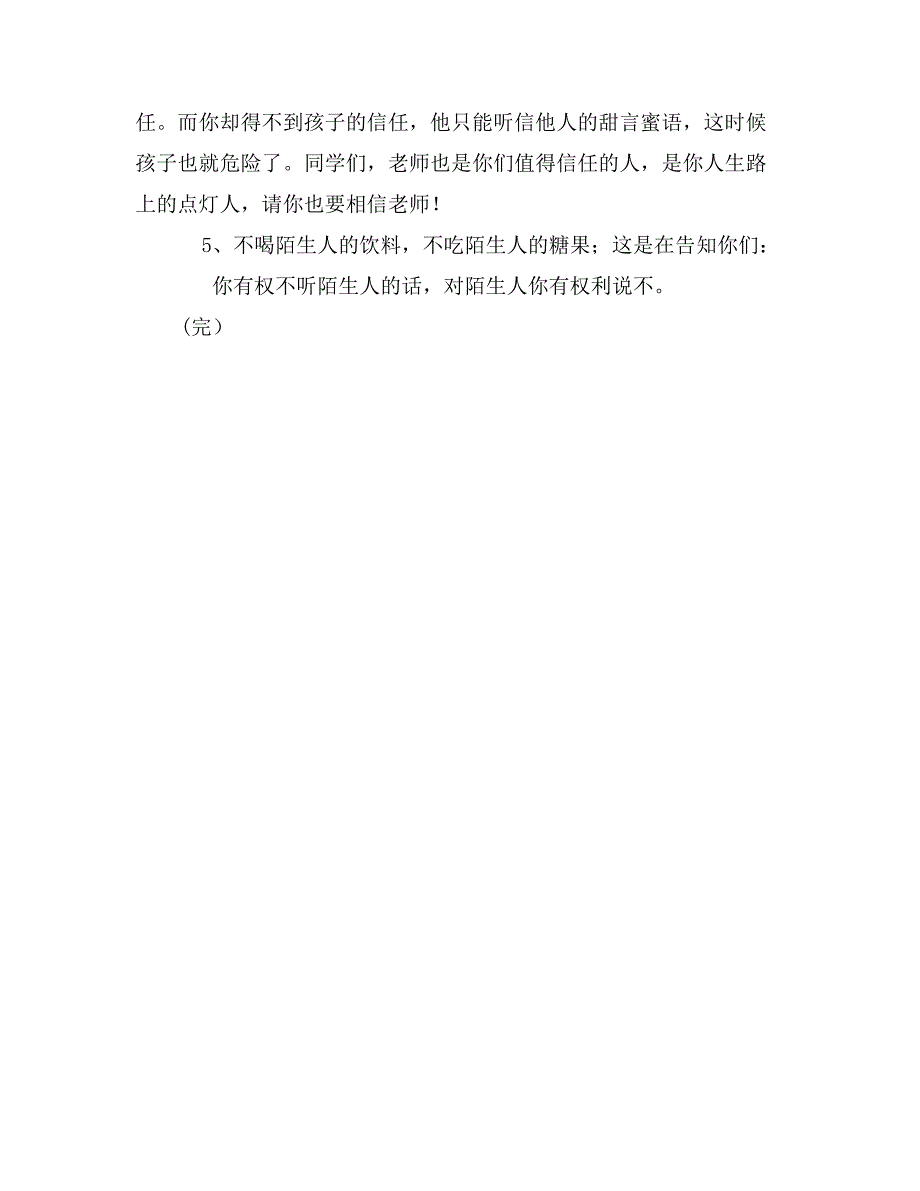 任。而你却得不到孩子的信任，他只能听信他人的甜言蜜语，这时候孩子也就危险了。同学们，老师也是你们值得信任的人，是你人生路上的点灯人，请你也要相信老师！

5、不喝陌生人的饮料，不吃陌生人的糖果；这是在告知你们：

你有权不听陌生人的话，对陌生人你有权利说不。

（完）